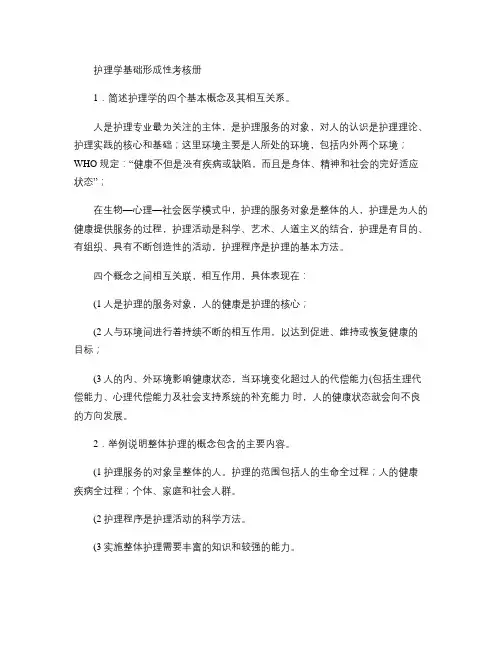 护理学基础形成性考核册

1．简述护理学的四个基本概念及其相互关系。

人是护理专业最为关注的主体，是护理服务的对象，对人的认识是护理理论、护理实践的核心和基础；这里环境主要是人所处的环境，包括内外两个环境；WHO 规定：“健康不但是没有疾病或缺陷，而且是身体、精神和社会的完好适应状态”；

在生物—心理—社会医学模式中，护理的服务对象是整体的人，护理是为人的健康提供服务的过程，护理活动是科学、艺术、人道主义的结合，护理是有目的、有组织、具有不断创造性的活动，护理程序是护理的基本方法。

四个概念之间相互关联，相互作用，具体表现在：

(1 人是护理的服务对象，人的健康是护理的核心；

(2 人与环境间进行着持续不断的相互作用，以达到促进、维持或恢复健康的目标；

(3 人的内、外环境影响健康状态，当环境变化超过人的代偿能力(包括生理代偿能力、心理代偿能力及社会支持系统的补充能力 时，人的健康状态就会向不良的方向发展。

2．举例说明整体护理的概念包含的主要内容。

(1 护理服务的对象呈整体的人。护理的范围包括人的生命全过程；人的健康疾病全过程；个体、家庭和社会人群。

(2 护理程序是护理活动的科学方法。

(3 实施整体护理需要丰富的知识和较强的能力。